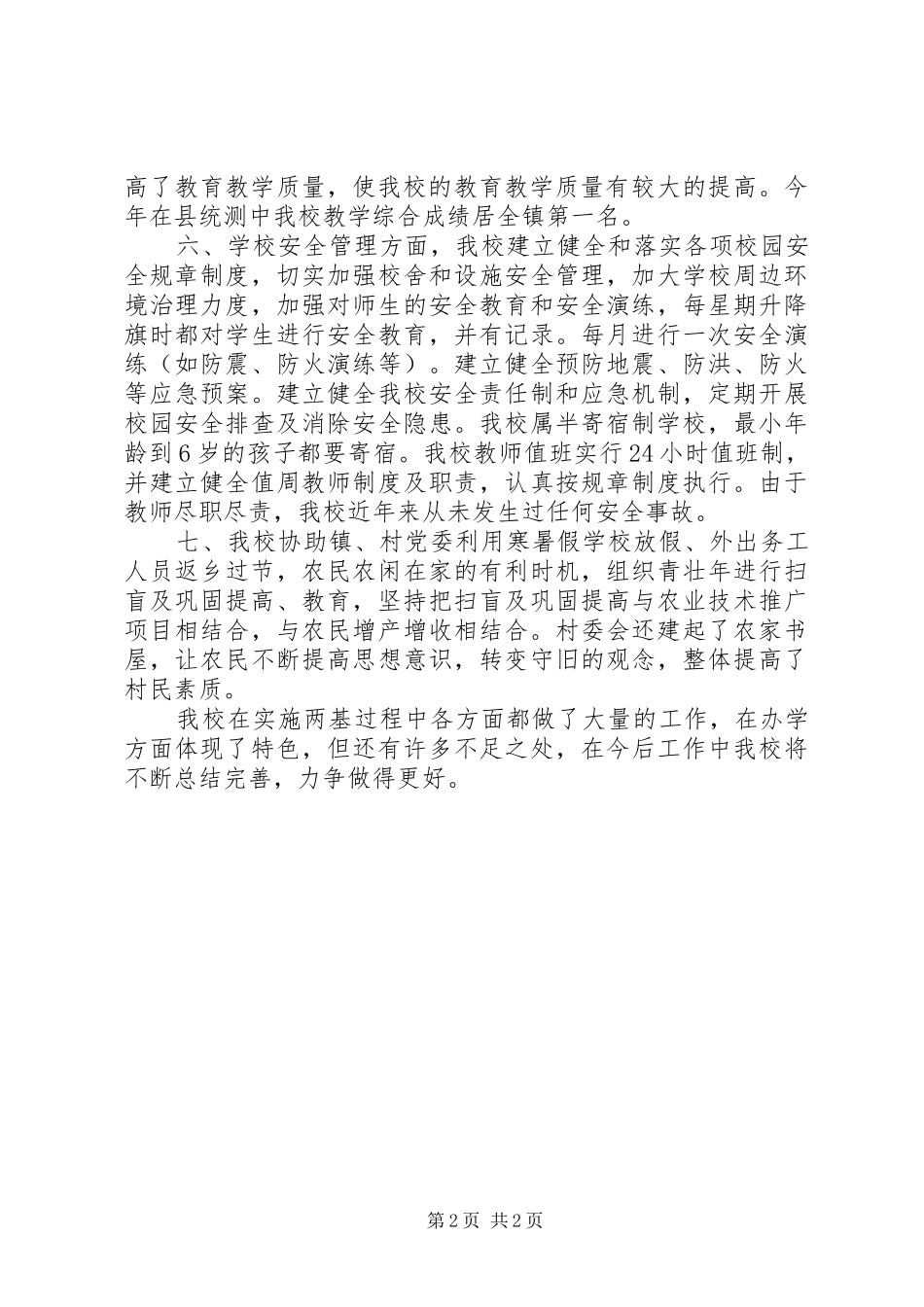 高了教育教学质量，使我校的教育教学质量有较大的提高。今年在县统测中我校教学综合成绩居全镇第一名。

六、学校安全管理方面，我校建立健全和落实各项校园安全规章制度，切实加强校舍和设施安全管理，加大学校周边环境治理力度，加强对师生的安全教育和安全演练，每星期升降旗时都对学生进行安全教育，并有记录。每月进行一次安全演练（如防震、防火演练等）。建立健全预防地震、防洪、防火等应急预案。建立健全我校安全责任制和应急机制，定期开展校园安全排查及消除安全隐患。我校属半寄宿制学校，最小年龄到6岁的孩子都要寄宿。我校教师值班实行24小时值班制，并建立健全值周教师制度及职责，认真按规章制度执行。由于教师尽职尽责，我校近年来从未发生过任何安全事故。

七、我校协助镇、村党委利用寒暑假学校放假、外出务工人员返乡过节，农民农闲在家的有利时机，组织青壮年进行扫盲及巩固提高、教育，坚持把扫盲及巩固提高与农业技术推广项目相结合，与农民增产增收相结合。村委会还建起了农家书屋，让农民不断提高思想意识，转变守旧的观念，整体提高了村民素质。

我校在实施两基过程中各方面都做了大量的工作，在办学方面体现了特色，但还有许多不足之处，在今后工作中我校将不断总结完善，力争做得更好。

第2页 共2页